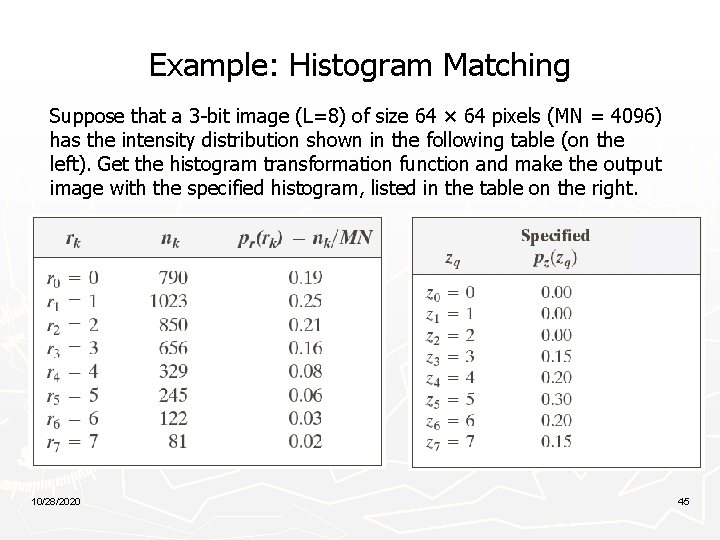 Example: Histogram Matching

Suppose that a 3-bit image (L=8) of size 64 × 64 pixels (MN = 4096) has the intensity distribution shown in the following table (on the left). Get the histogram transformation function and make the output image with the specified histogram, listed in the table on the right.

| $r_k$ | $n_k$ | $p_r(r_k) = n_k/MN$ |
|---|---|---|
| $r_0 = 0$ | 790 | 0.19 |
| $r_1 = 1$ | 1023 | 0.25 |
| $r_2 = 2$ | 850 | 0.21 |
| $r_3 = 3$ | 656 | 0.16 |
| $r_4 = 4$ | 329 | 0.08 |
| $r_5 = 5$ | 245 | 0.06 |
| $r_6 = 6$ | 122 | 0.03 |
| $r_7 = 7$ | 81 | 0.02 |

| $z_q$ | Specified $p_z(z_q)$ |
|---|---|
| $z_0 = 0$ | 0.00 |
| $z_1 = 1$ | 0.00 |
| $z_2 = 2$ | 0.00 |
| $z_3 = 3$ | 0.15 |
| $z_4 = 4$ | 0.20 |
| $z_5 = 5$ | 0.30 |
| $z_6 = 6$ | 0.20 |
| $z_7 = 7$ | 0.15 |

10/28/2020

45